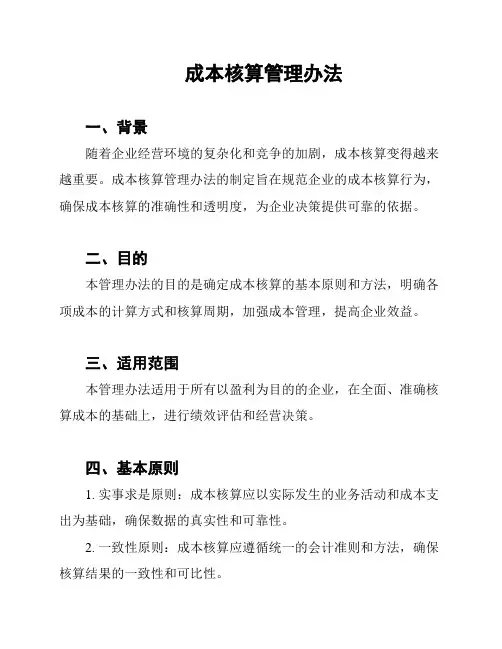 成本核算管理办法

一、背景

随着企业经营环境的复杂化和竞争的加剧，成本核算变得越来越重要。成本核算管理办法的制定旨在规范企业的成本核算行为，确保成本核算的准确性和透明度，为企业决策提供可靠的依据。

二、目的

本管理办法的目的是确定成本核算的基本原则和方法，明确各项成本的计算方式和核算周期，加强成本管理，提高企业效益。

三、适用范围

本管理办法适用于所有以盈利为目的的企业，在全面、准确核算成本的基础上，进行绩效评估和经营决策。

四、基本原则

1. 实事求是原则：成本核算应以实际发生的业务活动和成本支出为基础，确保数据的真实性和可靠性。

2. 一致性原则：成本核算应遵循统一的会计准则和方法，确保核算结果的一致性和可比性。